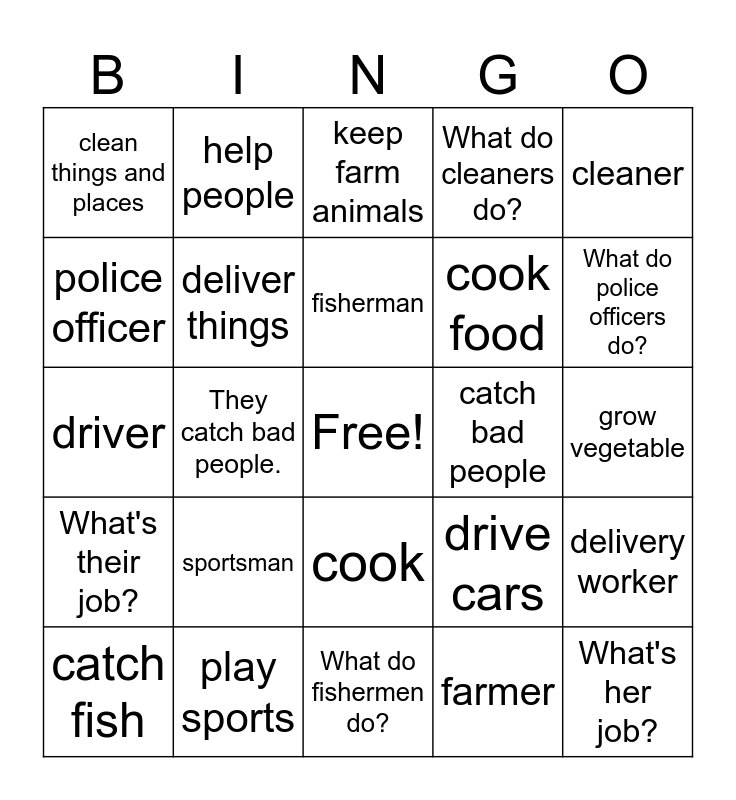 | B | I | N | G | O |
|---|---|---|---|---|
| clean things and places | help people | keep farm animals | What do cleaners do? | cleaner |
| police officer | deliver things | fisherman | cook food | What do police officers do? |
| driver | They catch bad people. | Free! | catch bad people | grow vegetable |
| What's their job? | sportsman | cook | drive cars | delivery worker |
| catch fish | play sports | What do fishermen do? | farmer | What's her job? |